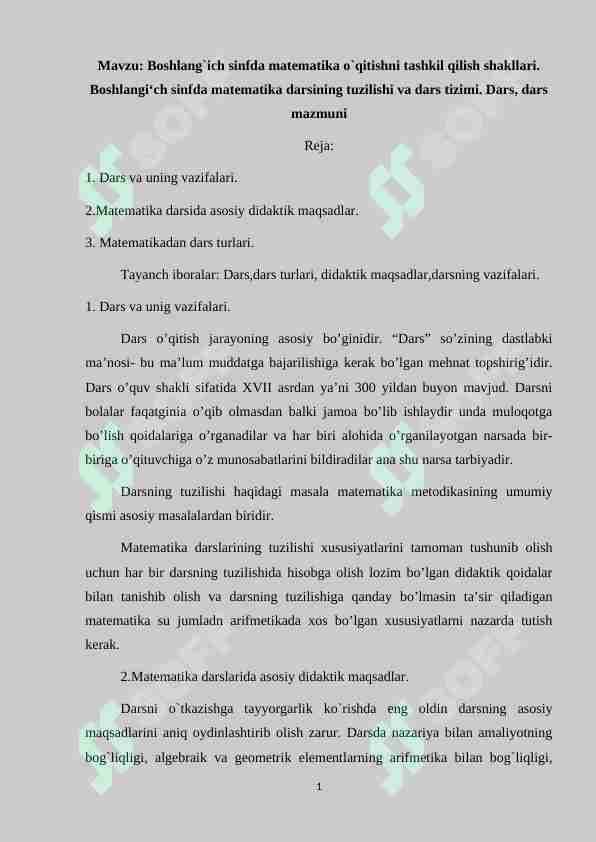 Mavzu: Boshlang`ich sinfda matematika o`qitishni tashkil qilish shakllari. Boshlangi‘ch sinfda matematika darsining tuzilishi va dars tizimi. Dars, dars mazmuni

Reja:

1. Dars va uning vazifalari.

2.Matematika darsida asosiy didaktik maqsadlar.

3. Matematikadan dars turlari.

Tayanch iboralar: Dars,dars turlari, didaktik maqsadlar,darsning vazifalari.

1. Dars va unig vazifalari.

Dars o’qitish jarayoning asosiy bo’ginidir. “Dars” so’zining dastlabki ma’nosi- bu ma’lum muddatga bajarilishiga kerak bo’lgan mehnat topshirig’idir. Dars o’quv shakli sifatida XVII asrdan ya’ni 300 yildan buyon mavjud. Darsni bolalar faqatginia o’qib olmasdan balki jamoa bo’lib ishlaydir unda muloqotga bo’lish qoidalariga o’rganadilar va har biri alohida o’rganilayotgan narsada bir-biriga o’qituvchiga o’z munosabatlarini bildiradilar ana shu narsa tarbiyadir.

Darsning tuzilishi haqidagi masala matematika metodikasining umumiy qismi asosiy masalalardan biridir.

Matematika darslarining tuzilishi xususiyatlarini tamoman tushunib olish uchun har bir darsning tuzilishida hisobga olish lozim bo’lgan didaktik qoidalar bilan tanishib olish va darsning tuzilishiga qanday bo’lmasin ta’sir qiladigan matematika su jumladn arifmetikada xos bo’lgan xususiyatlarni nazarda tutish kerak.

2.Matematika darslarida asosiy didaktik maqsadlar.

Darsni o`tkazishga tayyorgarlik ko`rishda eng oldin darsning asosiy maqsadlarini aniq oydinlashtirib olish zarur. Darsda nazariya bilan amaliyotning bog`liqligi, algebraik va geometrik elementlarning arifmetika bilan bog`liqligi,

1